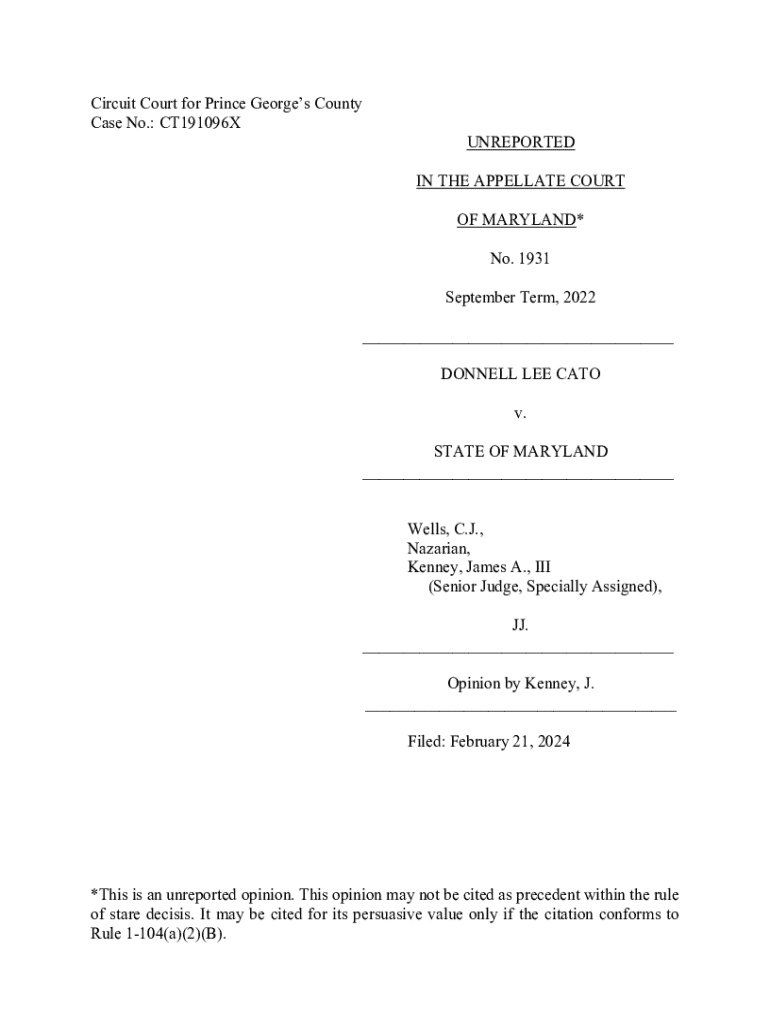 Circuit Court for Prince George's County
Case No.: CT191096X

UNREPORTED

IN THE APPELLATE COURT

OF MARYLAND*

No. 1931

September Term, 2022

DONNELL LEE CATO

v.

STATE OF MARYLAND

Wells, C.J.,
Nazarian,
Kenney, James A., III
(Senior Judge, Specially Assigned),

JJ.

Opinion by Kenney, J.

Filed: February 21, 2024

*This is an unreported opinion. This opinion may not be cited as precedent within the rule of stare decisis. It may be cited for its persuasive value only if the citation conforms to Rule 1-104(a)(2)(B).